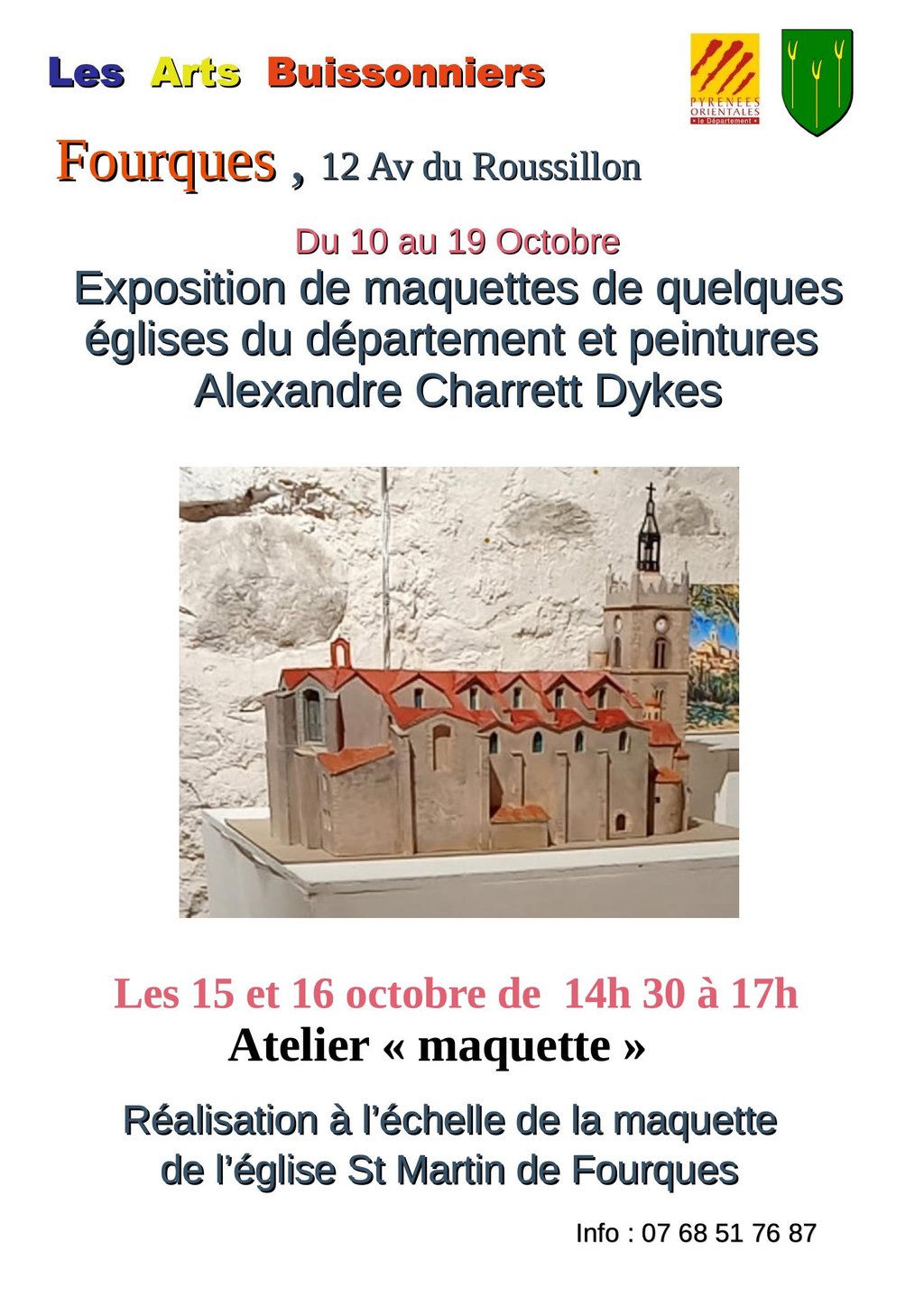 Les Arts Buissonniers

PYRENEES ORIENTALES
le Département

Fourques , 12 Av du Roussillon

Du 10 au 19 Octobre

Exposition de maquettes de quelques églises du département et peintures Alexandre Charrett Dykes

Les 15 et 16 octobre de 14h 30 à 17h

Atelier « maquette »

Réalisation à l'échelle de la maquette de l'église St Martin de Fourques

Info : 07 68 51 76 87